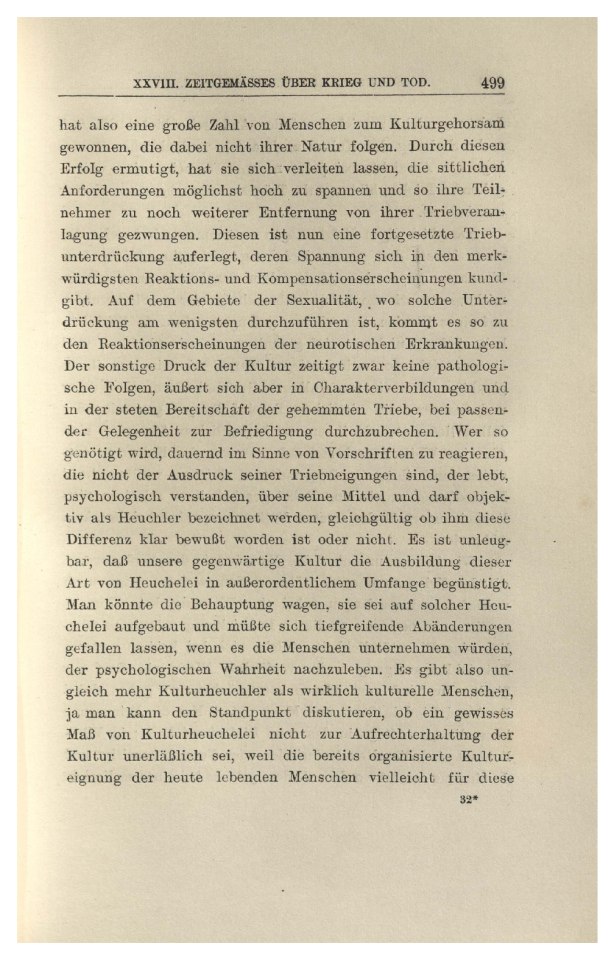 XXVIII. ZEITGEMÄSSES ÜBER KRIEG UND TOD. 499

hat also eine große Zahl von Menschen zum Kulturgehorsam gewonnen, die dabei nicht ihrer Natur folgen. Durch diesen Erfolg ermutigt, hat sie sich verleiten lassen, die sittlichen Anforderungen möglichst hoch zu spannen und so ihre Teilnehmer zu noch weiterer Entfernung von ihrer Triebveranlagung gezwungen. Diesen ist nun eine fortgesetzte Triebunterdrückung auferlegt, deren Spannung sich in den merkwürdigsten Reaktions- und Kompensationserscheinungen kundgibt. Auf dem Gebiete der Sexualität, wo solche Unterdrückung am wenigsten durchzuführen ist, kommt es so zu den Reaktionserscheinungen der neurotischen Erkrankungen. Der sonstige Druck der Kultur zeitigt zwar keine pathologische Folgen, äußert sich aber in Charakterverbildungen und in der steten Bereitschaft der gehemmten Triebe, bei passender Gelegenheit zur Befriedigung durchzubrechen. Wer so genötigt wird, dauernd im Sinne von Vorschriften zu reagieren, die nicht der Ausdruck seiner Triebneigungen sind, der lebt, psychologisch verstanden, über seine Mittel und darf objektiv als Heuchler bezeichnet werden, gleichgültig ob ihm diese Differenz klar bewußt worden ist oder nicht. Es ist unleugbar, daß unsere gegenwärtige Kultur die Ausbildung dieser Art von Heuchelei in außerordentlichem Umfange begünstigt. Man könnte die Behauptung wagen, sie sei auf solcher Heuchelei aufgebaut und müßte sich tiefgreifende Abänderungen gefallen lassen, wenn es die Menschen unternehmen würden, der psychologischen Wahrheit nachzuleben. Es gibt also ungleich mehr Kulturheuchler als wirklich kulturelle Menschen, ja man kann den Standpunkt diskutieren, ob ein gewisses Maß von Kulturheuchelei nicht zur Aufrechterhaltung der Kultur unerläßlich sei, weil die bereits organisierte Kultureignung der heute lebenden Menschen vielleicht für diese

32*